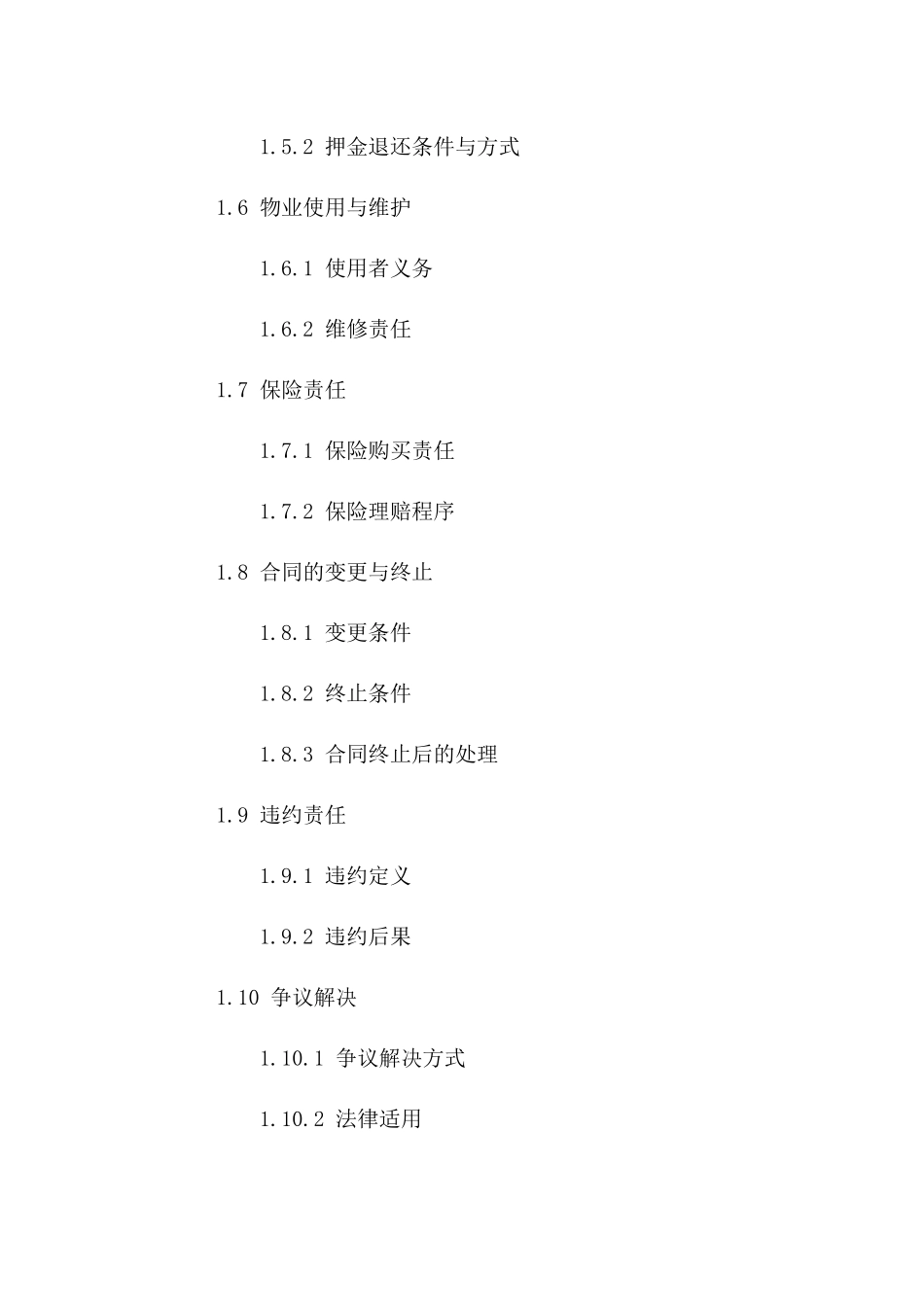 1.5.2 押金退还条件与方式

1.6 物业使用与维护

1.6.1 使用者义务

1.6.2 维修责任

1.7 保险责任

1.7.1 保险购买责任

1.7.2 保险理赔程序

1.8 合同的变更与终止

1.8.1 变更条件

1.8.2 终止条件

1.8.3 合同终止后的处理

1.9 违约责任

1.9.1 违约定义

1.9.2 违约后果

1.10 争议解决

1.10.1 争议解决方式

1.10.2 法律适用